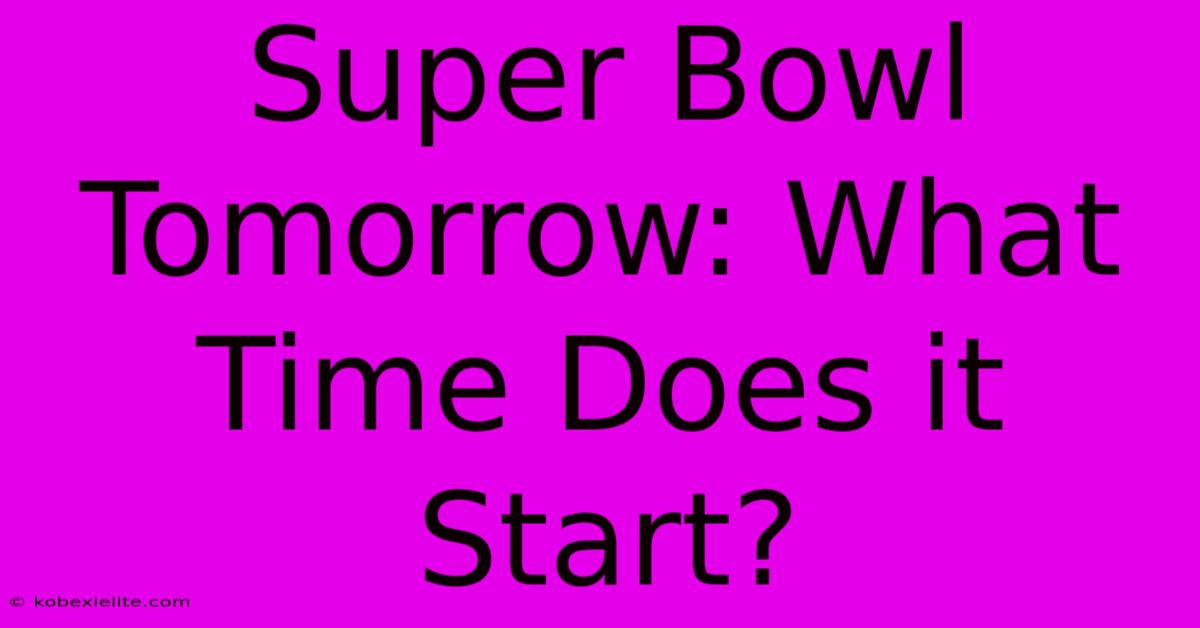 Super Bowl Tomorrow: What Time Does it Start?

© kobexielite.com